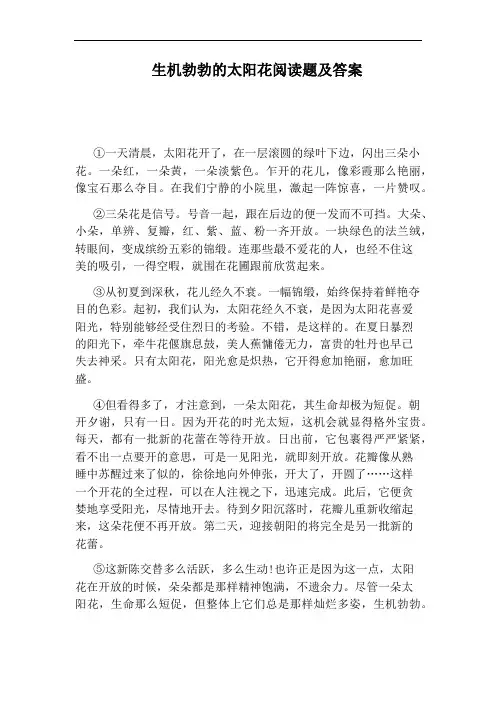 生机勃勃的太阳花阅读题及答案

①一天清晨，太阳花开了，在一层滚圆的绿叶下边，闪出三朵小花。一朵红，一朵黄，一朵淡紫色。乍开的花儿，像彩霞那么艳丽，像宝石那么夺目。在我们宁静的小院里，激起一阵惊喜，一片赞叹。

②三朵花是信号。号音一起，跟在后边的便一发而不可挡。大朵、小朵，单辨、复瓣，红、紫、蓝、粉一齐开放。一块绿色的法兰绒，转眼间，变成缤纷五彩的锦缎。连那些最不爱花的人，也经不住这美的吸引，一得空暇，就围在花圃跟前欣赏起来。

③从初夏到深秋，花儿经久不衰。一幅锦缎，始终保持着鲜艳夺目的色彩。起初，我们认为，太阳花经久不衰，是因为太阳花喜爱阳光，特别能够经受住烈日的考验。不错，是这样的。在夏日暴烈的阳光下，牵牛花偃旗息鼓，美人蕉慵倦无力，富贵的牡丹也早已失去神采。只有太阳花，阳光愈是炽热，它开得愈加艳丽，愈加旺盛。

④但看得多了，才注意到，一朵太阳花，其生命却极为短促。朝开夕谢，只有一日。因为开花的时光太短，这机会就显得格外宝贵。每天，都有一批新的花蕾在等待开放。日出前，它包裹得严严紧紧，看不出一点要开的意思，可是一见阳光，就即刻开放。花瓣像从熟睡中苏醒过来了似的，徐徐地向外伸张，开大了，开圆了……这样一个开花的全过程，可以在人注视之下，迅速完成。此后，它便贪婪地享受阳光，尽情地开去。待到夕阳沉落时，花瓣儿重新收缩起来，这朵花便不再开放。第二天，迎接朝阳的将完全是另一批新的花蕾。

⑤这新陈交替多么活跃，多么生动！也许正是因为这一点，太阳花在开放的时候，朵朵都是那样精神饱满，不遗余力。尽管一朵太阳花，生命那么短促，但整体上它们总是那样灿烂多姿，生机勃勃。